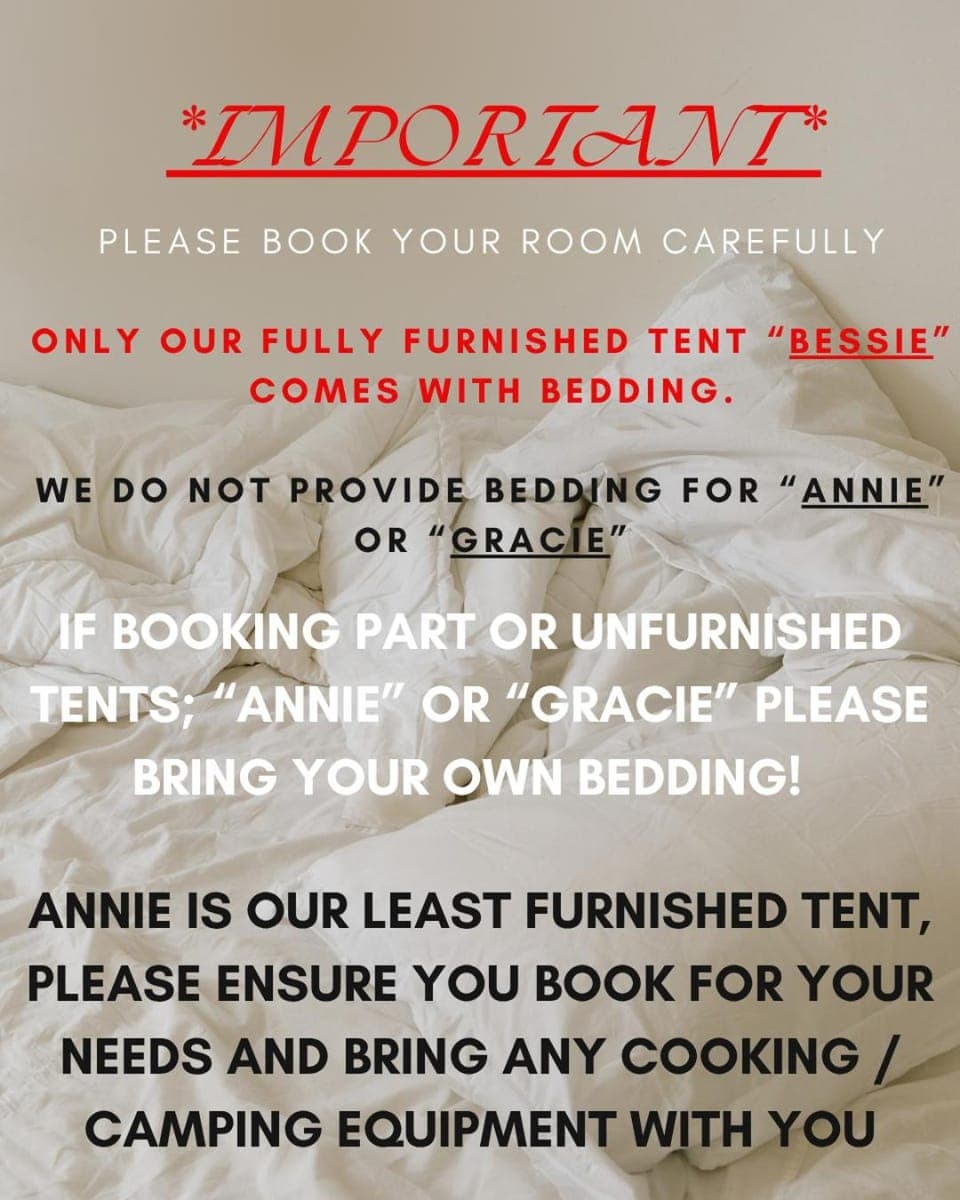 *IMPORTANT*

PLEASE BOOK YOUR ROOM CAREFULLY

ONLY OUR FULLY FURNISHED TENT "BESSIE" COMES WITH BEDDING.

WE DO NOT PROVIDE BEDDING FOR "ANNIE" OR "GRACIE"

IF BOOKING PART OR UNFURNISHED TENTS; "ANNIE" OR "GRACIE" PLEASE BRING YOUR OWN BEDDING!

ANNIE IS OUR LEAST FURNISHED TENT, PLEASE ENSURE YOU BOOK FOR YOUR NEEDS AND BRING ANY COOKING / CAMPING EQUIPMENT WITH YOU